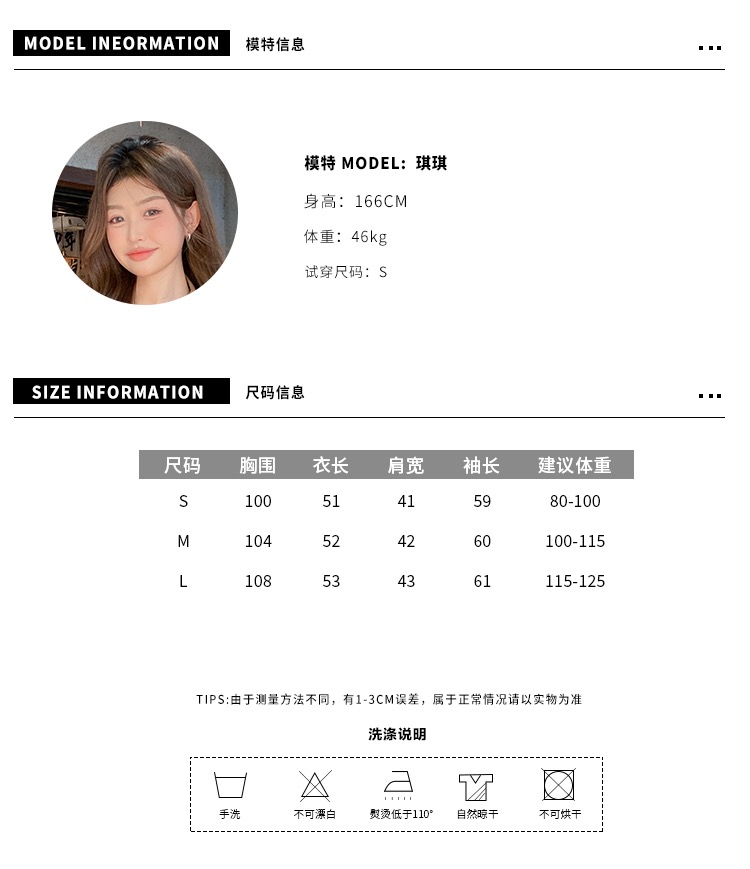 MODEL INEORMATION 模特信息

...

模特 MODEL：琪琪

身高：166CM

体重：46kg

试穿尺码：S

SIZE INFORMATION 尺码信息

...

| 尺码 | 胸围 | 衣长 | 肩宽 | 袖长 | 建议体重 |
|---|---|---|---|---|---|
| S | 100 | 51 | 41 | 59 | 80-100 |
| M | 104 | 52 | 42 | 60 | 100-115 |
| L | 108 | 53 | 43 | 61 | 115-125 |

TIPS:由于测量方法不同，有1-3CM误差，属于正常情况请以实物为准

洗涤说明

手洗 不可漂白 熨烫低于110° 自然晾干 不可烘干